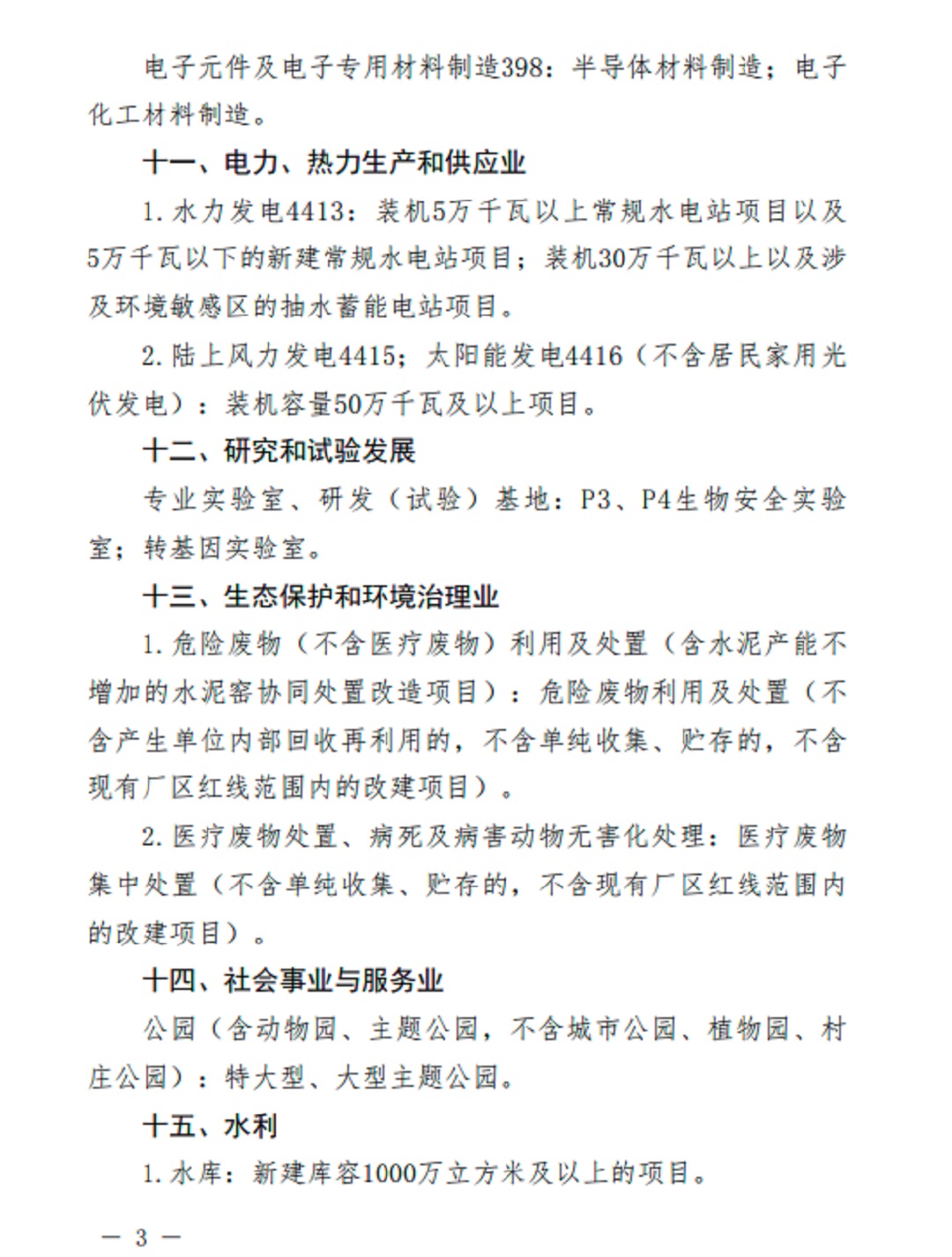 电子元件及电子专用材料制造398：半导体材料制造；电子化工材料制造。

十一、电力、热力生产和供应业

1.水力发电4413：装机5万千瓦以上常规水电站项目以及5万千瓦以下的新建常规水电站项目；装机30万千瓦以上以及涉及环境敏感区的抽水蓄能电站项目。

2.陆上风力发电4415；太阳能发电4416（不含居民家用光伏发电）：装机容量50万千瓦及以上项目。

十二、研究和试验发展

专业实验室、研发（试验）基地：P3、P4生物安全实验室；转基因实验室。

十三、生态保护和环境治理业

1.危险废物（不含医疗废物）利用及处置（含水泥产能不增加的水泥窑协同处置改造项目）：危险废物利用及处置（不含产生单位内部回收再利用的，不含单纯收集、贮存的，不含现有厂区红线范围内的改建项目）。

2.医疗废物处置、病死及病害动物无害化处理：医疗废物集中处置（不含单纯收集、贮存的，不含现有厂区红线范围内的改建项目）。

十四、社会事业与服务业

公园（含动物园、主题公园，不含城市公园、植物园、村庄公园）：特大型、大型主题公园。

十五、水利

1.水库：新建库容1000万立方米及以上的项目。

— 3 —